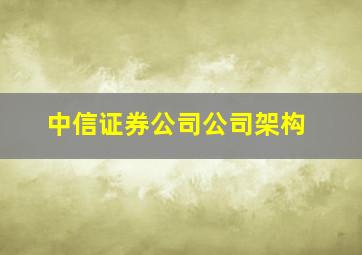 中信证券公司公司架构